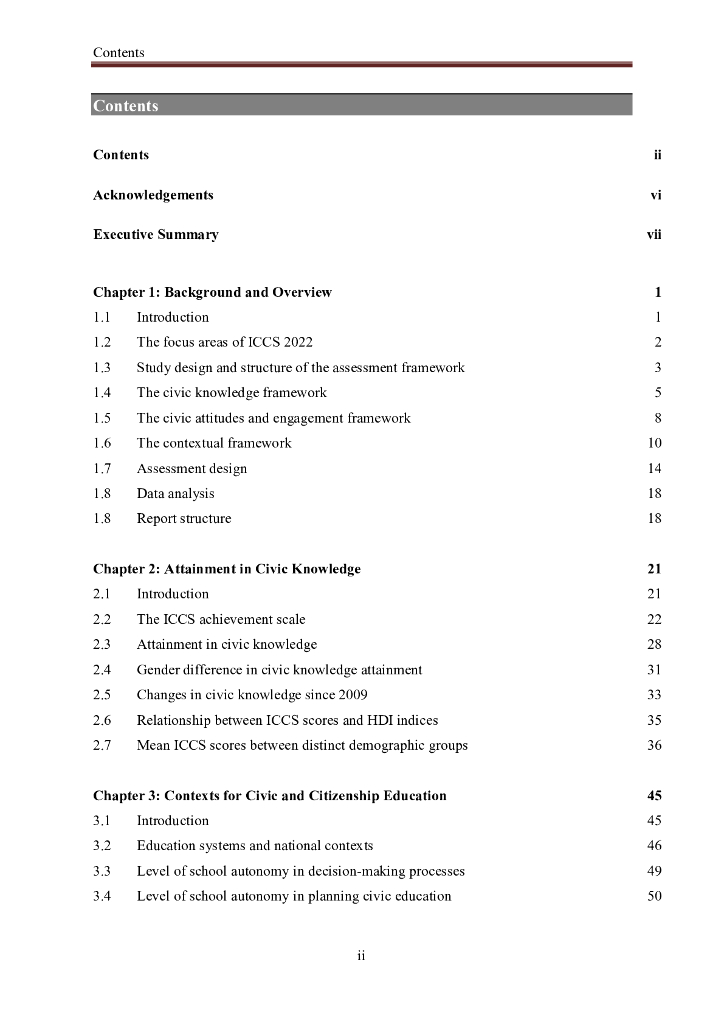 Contents

Contents

Contents ii

Acknowledgements vi

Executive Summary vii

Chapter 1: Background and Overview 1

1.1 Introduction 1

1.2 The focus areas of ICCS 2022 2

1.3 Study design and structure of the assessment framework 3

1.4 The civic knowledge framework 5

1.5 The civic attitudes and engagement framework 8

1.6 The contextual framework 10

1.7 Assessment design 14

1.8 Data analysis 18

1.8 Report structure 18

Chapter 2: Attainment in Civic Knowledge 21

2.1 Introduction 21

2.2 The ICCS achievement scale 22

2.3 Attainment in civic knowledge 28

2.4 Gender difference in civic knowledge attainment 31

2.5 Changes in civic knowledge since 2009 33

2.6 Relationship between ICCS scores and HDI indices 35

2.7 Mean ICCS scores between distinct demographic groups 36

Chapter 3: Contexts for Civic and Citizenship Education 45

3.1 Introduction 45

3.2 Education systems and national contexts 46

3.3 Level of school autonomy in decision-making processes 49

3.4 Level of school autonomy in planning civic education 50

ii